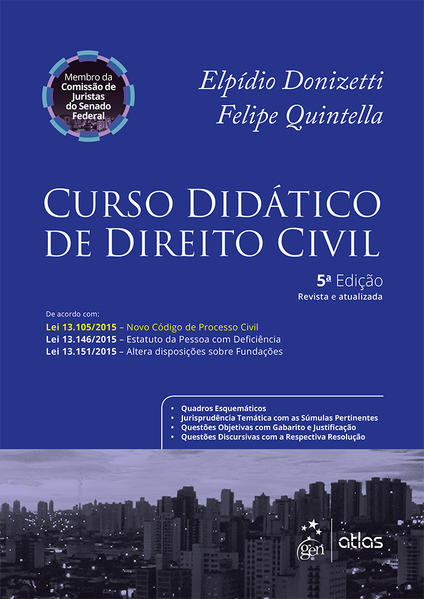 Membro da Comissão de Juristas do Senado Federal

Elpídio Donizetti
Felipe Quintella

CURSO DIDÁTICO DE DIREITO CIVIL

5ª Edição
Revista e atualizada

De acordo com:
Lei 13.105/2015 – Novo Código de Processo Civil
Lei 13.146/2015 – Estatuto da Pessoa com Deficiência
Lei 13.151/2015 – Altera disposições sobre Fundações

• Quadros Esquemáticos
• Jurisprudência Temática com as Súmulas Pertinentes
• Questões Objetivas com Gabarito e Justificação
• Questões Discursivas com a Respectiva Resolução

gen | atlas